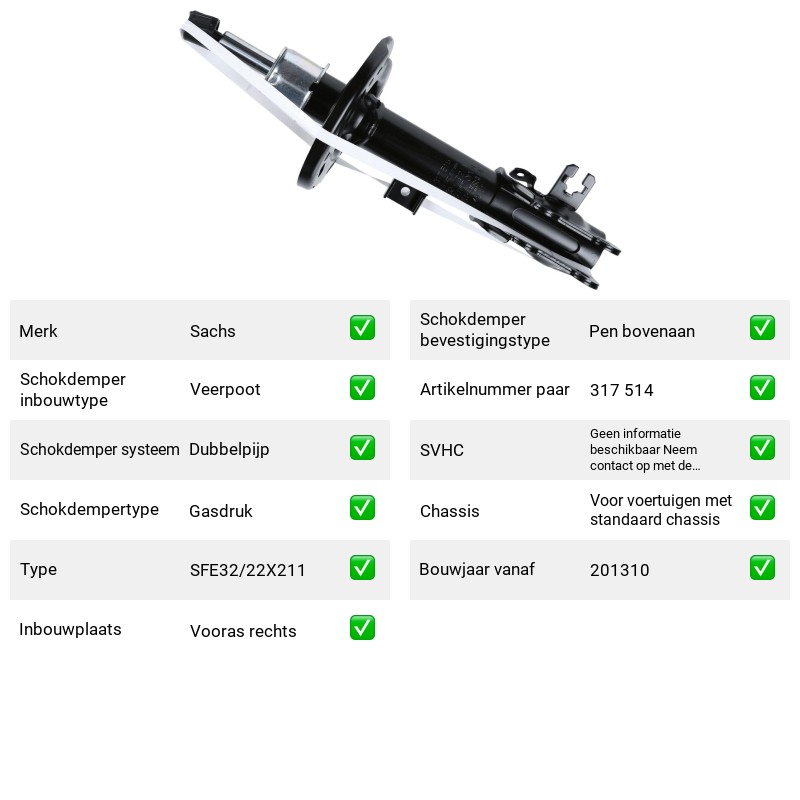 Merk Sachs ☑

Schokdemper inbouwtype Veerpoot ☑

Schokdemper systeem Dubbelpijp ☑

Schokdempertype Gasdruk ☑

Type SFE32/22X211 ☑

Inbouwplaats Vooras rechts ☑

Schokdemper bevestigingstype Pen bovenaan ☑

Artikelnummer paar 317 514 ☑

SVHC Geen informatie beschikbaar Neem contact op met de... ☑

Chassis Voor voertuigen met standaard chassis ☑

Bouwjaar vanaf 201310 ☑